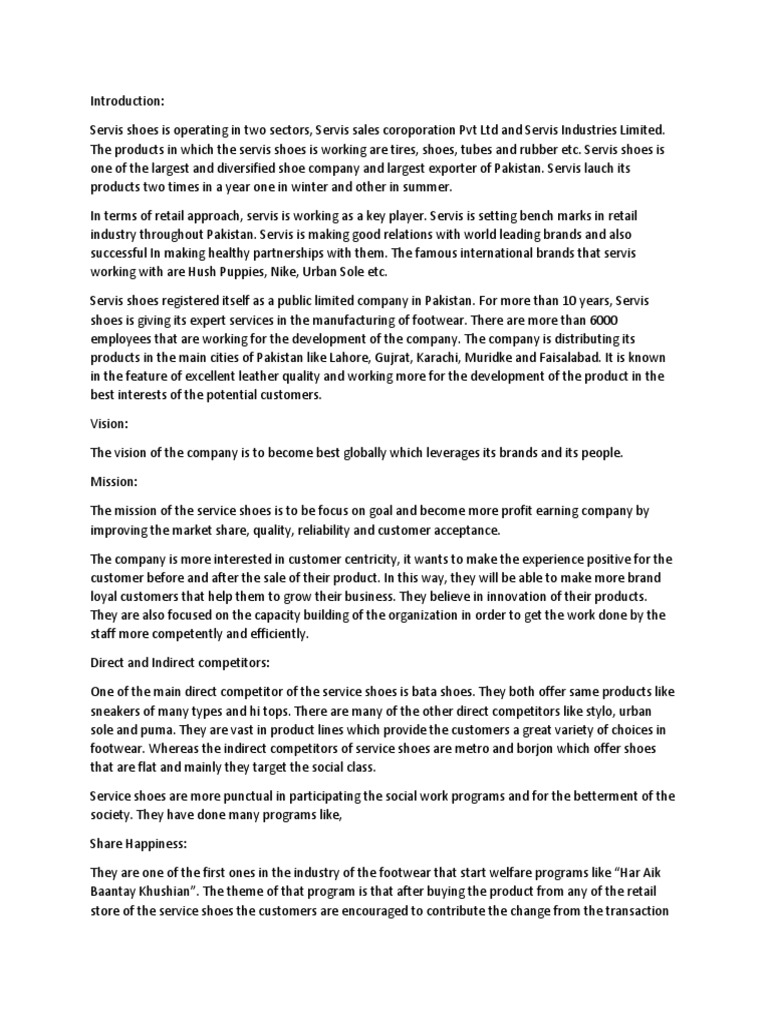 Introduction:

Servis shoes is operating in two sectors, Servis sales coroporation Pvt Ltd and Servis Industries Limited. The products in which the servis shoes is working are tires, shoes, tubes and rubber etc. Servis shoes is one of the largest and diversified shoe company and largest exporter of Pakistan. Servis lauch its products two times in a year one in winter and other in summer.

In terms of retail approach, servis is working as a key player. Servis is setting bench marks in retail industry throughout Pakistan. Servis is making good relations with world leading brands and also successful In making healthy partnerships with them. The famous international brands that servis working with are Hush Puppies, Nike, Urban Sole etc.

Servis shoes registered itself as a public limited company in Pakistan. For more than 10 years, Servis shoes is giving its expert services in the manufacturing of footwear. There are more than 6000 employees that are working for the development of the company. The company is distributing its products in the main cities of Pakistan like Lahore, Gujrat, Karachi, Muridke and Faisalabad. It is known in the feature of excellent leather quality and working more for the development of the product in the best interests of the potential customers.

Vision:

The vision of the company is to become best globally which leverages its brands and its people.

Mission:

The mission of the service shoes is to be focus on goal and become more profit earning company by improving the market share, quality, reliability and customer acceptance.

The company is more interested in customer centricity, it wants to make the experience positive for the customer before and after the sale of their product. In this way, they will be able to make more brand loyal customers that help them to grow their business. They believe in innovation of their products. They are also focused on the capacity building of the organization in order to get the work done by the staff more competently and efficiently.

Direct and Indirect competitors:

One of the main direct competitor of the service shoes is bata shoes. They both offer same products like sneakers of many types and hi tops. There are many of the other direct competitors like stylo, urban sole and puma. They are vast in product lines which provide the customers a great variety of choices in footwear. Whereas the indirect competitors of service shoes are metro and borjon which offer shoes that are flat and mainly they target the social class.

Service shoes are more punctual in participating the social work programs and for the betterment of the society. They have done many programs like,

Share Happiness:

They are one of the first ones in the industry of the footwear that start welfare programs like "Har Aik Baantay Khushian". The theme of that program is that after buying the product from any of the retail store of the service shoes the customers are encouraged to contribute the change from the transaction